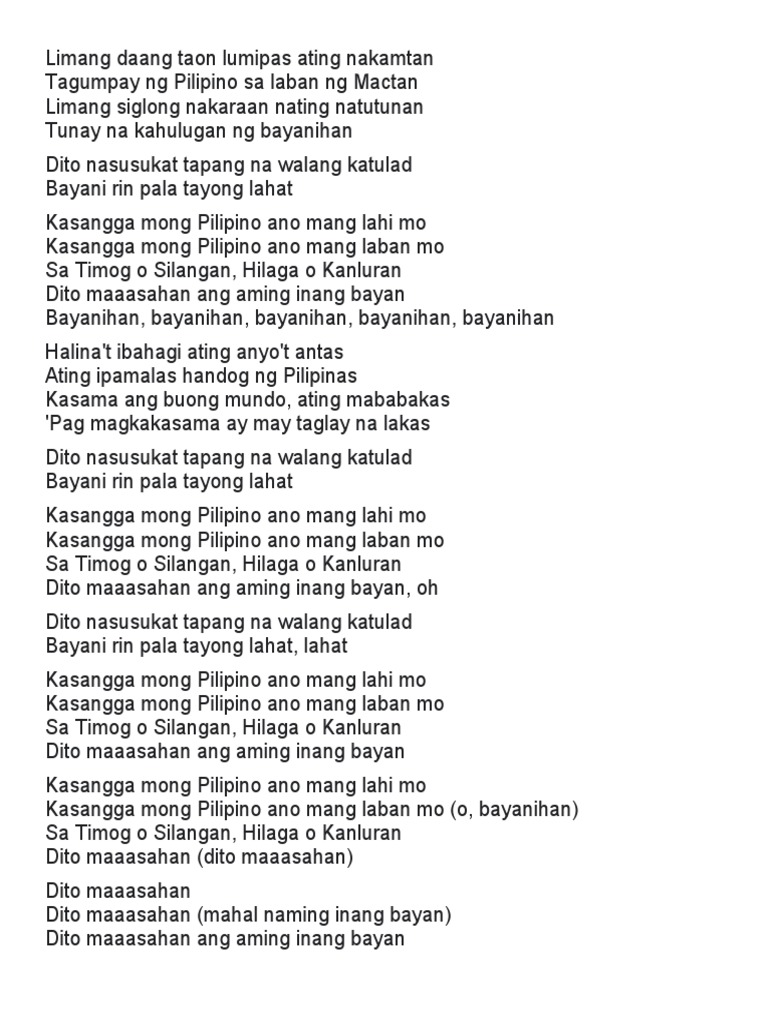 Limang daang taon lumipas ating nakamtan
Tagumpay ng Pilipino sa laban ng Mactan
Limang siglong nakaraan nating natutunan
Tunay na kahulugan ng bayanihan

Dito nasusukat tapang na walang katulad
Bayani rin pala tayong lahat

Kasangga mong Pilipino ano mang lahi mo
Kasangga mong Pilipino ano mang laban mo
Sa Timog o Silangan, Hilaga o Kanluran
Dito maaasahan ang aming inang bayan
Bayanihan, bayanihan, bayanihan, bayanihan, bayanihan

Halina't ibahagi ating anyo't antas
Ating ipamalas handog ng Pilipinas
Kasama ang buong mundo, ating mababakas
'Pag magkakasama ay may taglay na lakas

Dito nasusukat tapang na walang katulad
Bayani rin pala tayong lahat

Kasangga mong Pilipino ano mang lahi mo
Kasangga mong Pilipino ano mang laban mo
Sa Timog o Silangan, Hilaga o Kanluran
Dito maaasahan ang aming inang bayan, oh

Dito nasusukat tapang na walang katulad
Bayani rin pala tayong lahat, lahat

Kasangga mong Pilipino ano mang lahi mo
Kasangga mong Pilipino ano mang laban mo
Sa Timog o Silangan, Hilaga o Kanluran
Dito maaasahan ang aming inang bayan

Kasangga mong Pilipino ano mang lahi mo
Kasangga mong Pilipino ano mang laban mo (o, bayanihan)
Sa Timog o Silangan, Hilaga o Kanluran
Dito maaasahan (dito maaasahan)

Dito maaasahan
Dito maaasahan (mahal naming inang bayan)
Dito maaasahan ang aming inang bayan